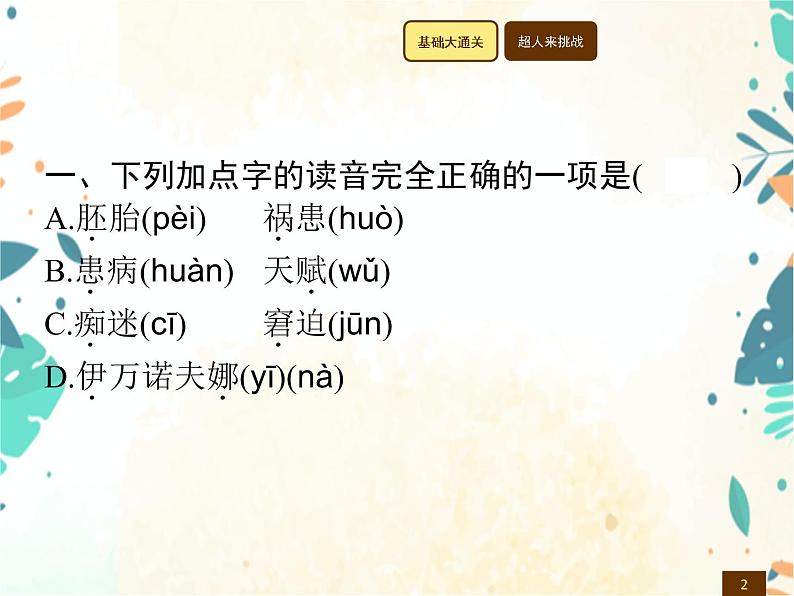 基础大通关

超人来挑战

一、下列加点字的读音完全正确的一项是(　　)

A.胚胎(pèi)　　祸患(huò)

B.患病(huàn)　天赋(wǔ)

C.痴迷(cī)　　窘迫(jūn)

D.伊万诺夫娜(yī)(nà)

2